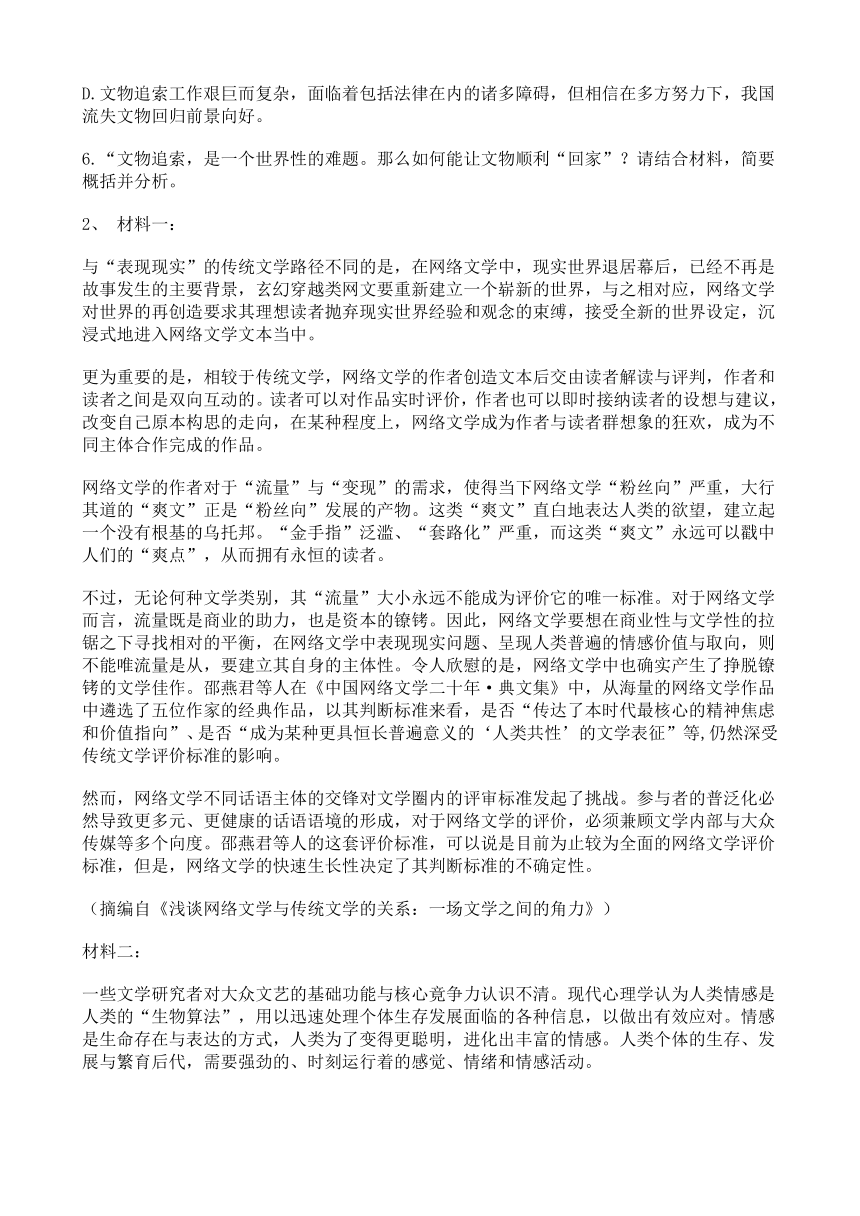 D.文物追索工作艰巨而复杂，面临着包括法律在内的诸多障碍，但相信在多方努力下，我国流失文物回归前景向好。

6.“文物追索，是一个世界性的难题。那么如何能让文物顺利“回家”？请结合材料，简要概括并分析。

2、 材料一：

与“表现现实”的传统文学路径不同的是，在网络文学中，现实世界退居幕后，已经不再是故事发生的主要背景，玄幻穿越类网文要重新建立一个崭新的世界，与之相对应，网络文学对世界的再创造要求其理想读者抛弃现实世界经验和观念的束缚，接受全新的世界设定，沉浸式地进入网络文学文本当中。

更为重要的是，相较于传统文学，网络文学的作者创造文本后交由读者解读与评判，作者和读者之间是双向互动的。读者可以对作品实时评价，作者也可以即时接纳读者的设想与建议，改变自己原本构思的走向，在某种程度上，网络文学成为作者与读者群想象的狂欢，成为不同主体合作完成的作品。

网络文学的作者对于“流量”与“变现”的需求，使得当下网络文学“粉丝向”严重，大行其道的“爽文”正是“粉丝向”发展的产物。这类“爽文”直白地表达人类的欲望，建立起一个没有根基的乌托邦。“金手指”泛滥、“套路化”严重，而这类“爽文”永远可以戳中人们的“爽点”，从而拥有永恒的读者。

不过，无论何种文学类别，其“流量”大小永远不能成为评价它的唯一标准。对于网络文学而言，流量既是商业的助力，也是资本的镣铐。因此，网络文学要想在商业性与文学性的拉锯之下寻找相对的平衡，在网络文学中表现现实问题、呈现人类普遍的情感价值与取向，则不能唯流量是从，要建立其自身的主体性。令人欣慰的是，网络文学中也确实产生了挣脱镣铐的文学佳作。邵燕君等人在《中国网络文学二十年·典文集》中，从海量的网络文学作品中遴选了五位作家的经典作品，以其判断标准来看，是否“传达了本时代最核心的精神焦虑和价值指向”、是否“成为某种更具恒长普遍意义的‘人类共性’的文学表征”等,仍然深受传统文学评价标准的影响。

然而，网络文学不同话语主体的交锋对文学圈内的评审标准发起了挑战。参与者的普泛化必然导致更多元、更健康的话语语境的形成，对于网络文学的评价，必须兼顾文学内部与大众传媒等多个向度。邵燕君等人的这套评价标准，可以说是目前为止较为全面的网络文学评价标准，但是，网络文学的快速生长性决定了其判断标准的不确定性。

（摘编自《浅谈网络文学与传统文学的关系：一场文学之间的角力》）

材料二：

一些文学研究者对大众文艺的基础功能与核心竞争力认识不清。现代心理学认为人类情感是人类的“生物算法”，用以迅速处理个体生存发展面临的各种信息，以做出有效应对。情感是生命存在与表达的方式，人类为了变得更聪明，进化出丰富的情感。人类个体的生存、发展与繁育后代，需要强劲的、时刻运行着的感觉、情绪和情感活动。